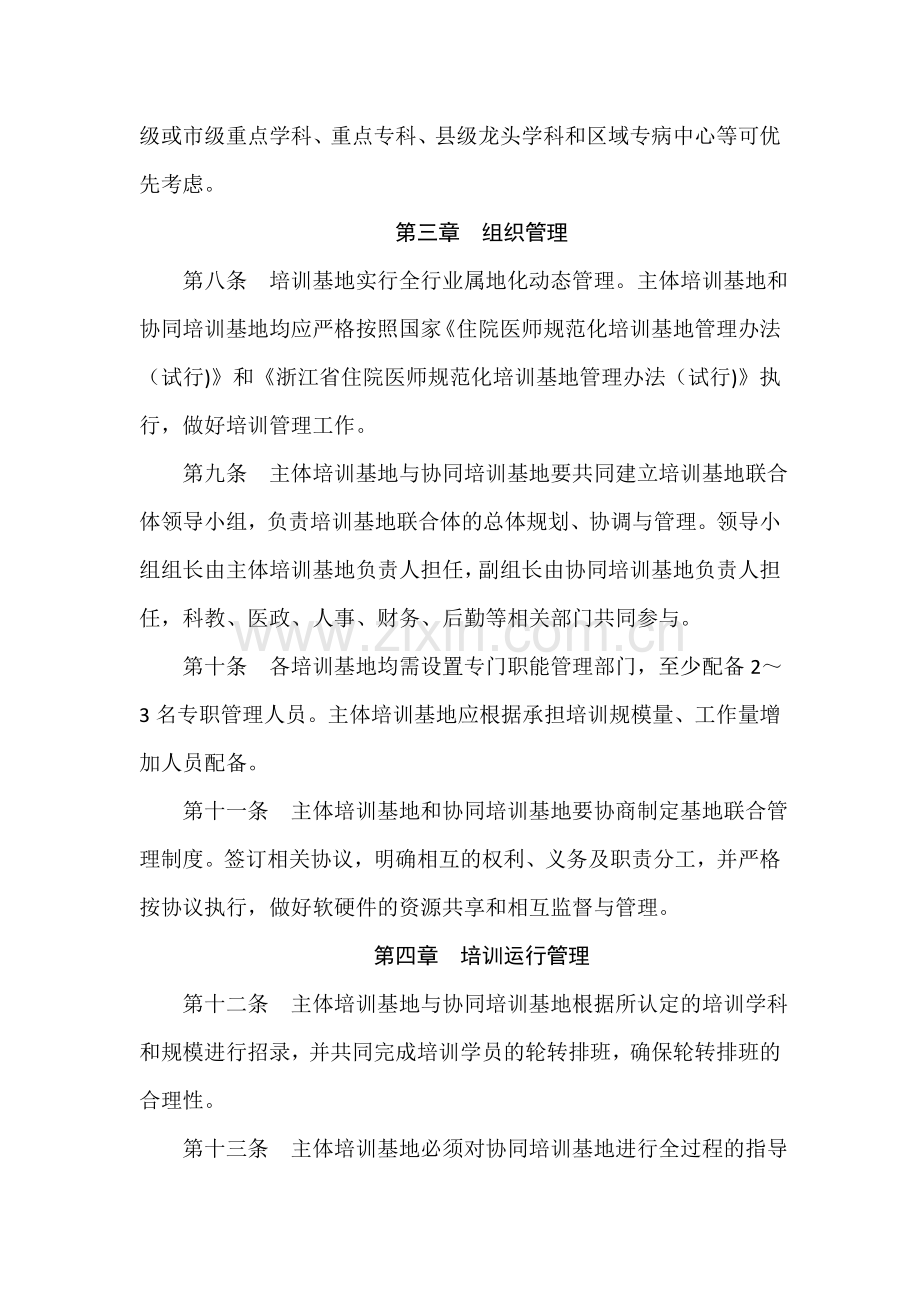 级或市级重点学科、重点专科、县级龙头学科和区域专病中心等可优先考虑。

第三章 组织管理

第八条 培训基地实行全行业属地化动态管理。主体培训基地和协同培训基地均应严格按照国家《住院医师规范化培训基地管理办法（试行)》和《浙江省住院医师规范化培训基地管理办法（试行)》执行，做好培训管理工作。

第九条 主体培训基地与协同培训基地要共同建立培训基地联合体领导小组，负责培训基地联合体的总体规划、协调与管理。领导小组组长由主体培训基地负责人担任，副组长由协同培训基地负责人担任，科教、医政、人事、财务、后勤等相关部门共同参与。

第十条 各培训基地均需设置专门职能管理部门，至少配备2～3名专职管理人员。主体培训基地应根据承担培训规模量、工作量增加人员配备。

第十一条 主体培训基地和协同培训基地要协商制定基地联合管理制度。签订相关协议，明确相互的权利、义务及职责分工，并严格按协议执行，做好软硬件的资源共享和相互监督与管理。

第四章 培训运行管理

第十二条 主体培训基地与协同培训基地根据所认定的培训学科和规模进行招录，并共同完成培训学员的轮转排班，确保轮转排班的合理性。

第十三条 主体培训基地必须对协同培训基地进行全过程的指导

www.zixin.com.cn